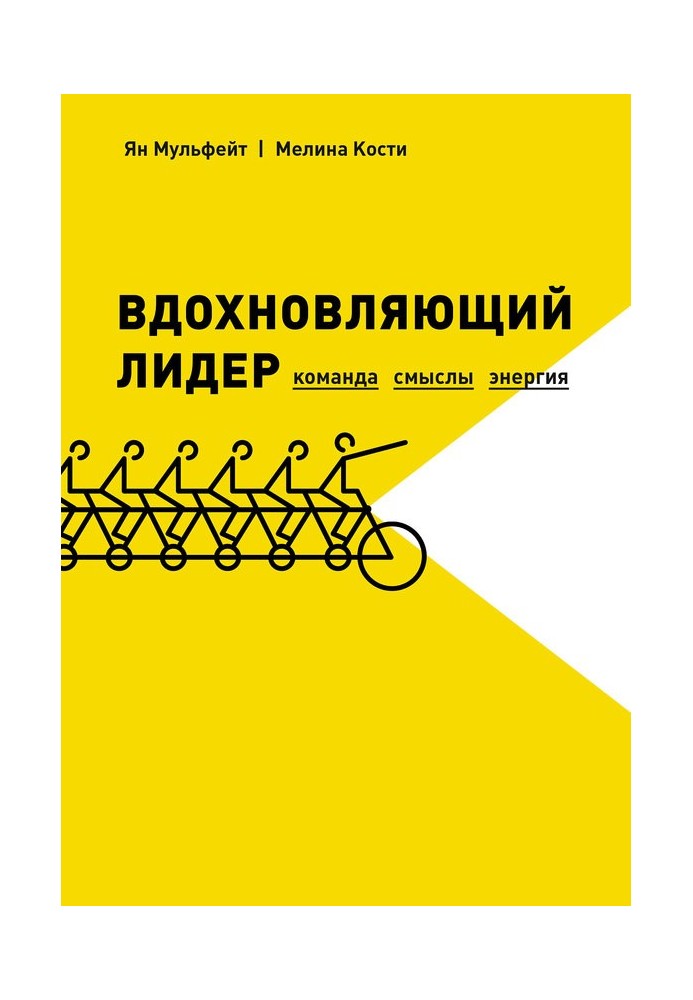 Ян Мульфейт | Мелина Кости

ВДОХНОВЛЯЮЩИЙ ЛИДЕР команда смыслы энергия